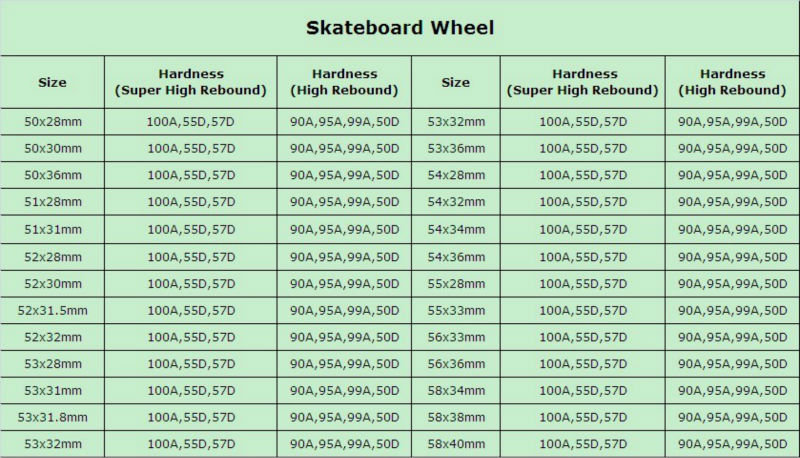 Skateboard Wheel

| Size | Hardness (Super High Rebound) | Hardness (High Rebound) | Size | Hardness (Super High Rebound) | Hardness (High Rebound) |
|---|---|---|---|---|---|
| 50x28mm | 100A,55D,57D | 90A,95A,99A,50D | 53x32mm | 100A,55D,57D | 90A,95A,99A,50D |
| 50x30mm | 100A,55D,57D | 90A,95A,99A,50D | 53x36mm | 100A,55D,57D | 90A,95A,99A,50D |
| 50x36mm | 100A,55D,57D | 90A,95A,99A,50D | 54x28mm | 100A,55D,57D | 90A,95A,99A,50D |
| 51x28mm | 100A,55D,57D | 90A,95A,99A,50D | 54x32mm | 100A,55D,57D | 90A,95A,99A,50D |
| 51x31mm | 100A,55D,57D | 90A,95A,99A,50D | 54x34mm | 100A,55D,57D | 90A,95A,99A,50D |
| 52x28mm | 100A,55D,57D | 90A,95A,99A,50D | 54x36mm | 100A,55D,57D | 90A,95A,99A,50D |
| 52x30mm | 100A,55D,57D | 90A,95A,99A,50D | 55x28mm | 100A,55D,57D | 90A,95A,99A,50D |
| 52x31.5mm | 100A,55D,57D | 90A,95A,99A,50D | 55x33mm | 100A,55D,57D | 90A,95A,99A,50D |
| 52x32mm | 100A,55D,57D | 90A,95A,99A,50D | 56x33mm | 100A,55D,57D | 90A,95A,99A,50D |
| 53x28mm | 100A,55D,57D | 90A,95A,99A,50D | 56x36mm | 100A,55D,57D | 90A,95A,99A,50D |
| 53x31mm | 100A,55D,57D | 90A,95A,99A,50D | 58x34mm | 100A,55D,57D | 90A,95A,99A,50D |
| 53x31.8mm | 100A,55D,57D | 90A,95A,99A,50D | 58x38mm | 100A,55D,57D | 90A,95A,99A,50D |
| 53x32mm | 100A,55D,57D | 90A,95A,99A,50D | 58x40mm | 100A,55D,57D | 90A,95A,99A,50D |